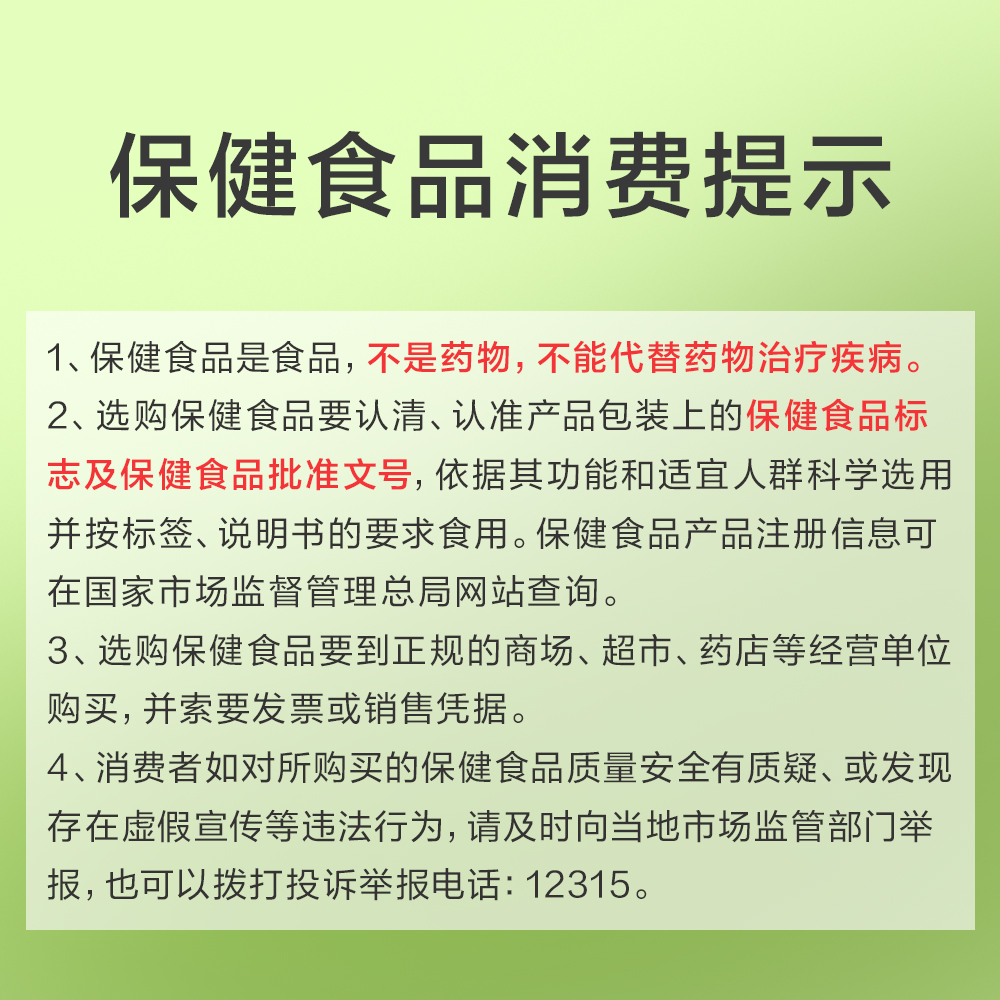 保健食品消费提示

1、保健食品是食品，不是药物，不能代替药物治疗疾病。

2、选购保健食品要认清、认准产品包装上的保健食品标志及保健食品批准文号，依据其功能和适宜人群科学选用并按标签、说明书的要求食用。保健食品产品注册信息可在国家市场监督管理总局网站查询。

3、选购保健食品要到正规的商场、超市、药店等经营单位购买，并索要发票或销售凭据。

4、消费者如对所购买的保健食品质量安全有质疑、或发现存在虚假宣传等违法行为，请及时向当地市场监管部门举报，也可以拨打投诉举报电话：12315。